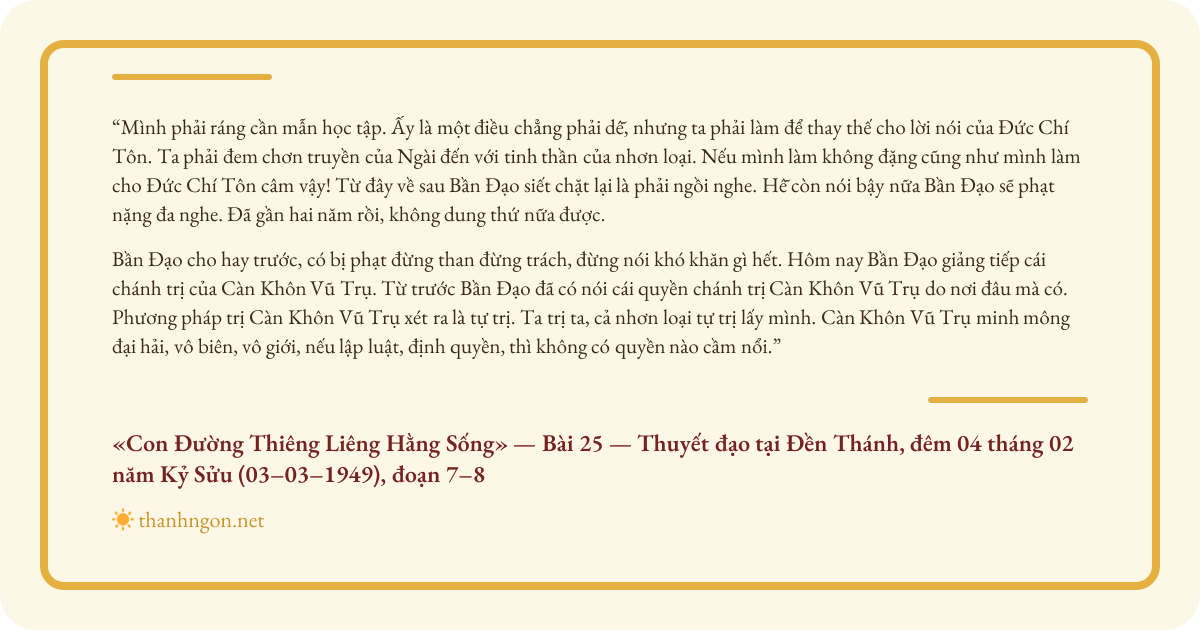 “Mình phải ráng cần mẫn học tập. Ấy là một điều chẳng phải dễ, nhưng ta phải làm để thay thế cho lời nói của Đức Chí Tôn. Ta phải đem chơn truyền của Ngài đến với tinh thần của nhơn loại. Nếu mình làm không đặng cũng như mình làm cho Đức Chí Tôn câm vậy! Từ đây về sau Bần Đạo siết chặt lại là phải ngồi nghe. Hễ còn nói bậy nữa Bần Đạo sẽ phạt nặng đa nghe. Đã gần hai năm rồi, không dung thứ nữa được.

Bần Đạo cho hay trước, có bị phạt đừng than đừng trách, đừng nói khó khăn gì hết. Hôm nay Bần Đạo giảng tiếp cái chánh trị của Càn Khôn Vũ Trụ. Từ trước Bần Đạo đã có nói cái quyền chánh trị Càn Khôn Vũ Trụ do nơi đâu mà có. Phương pháp trị Càn Khôn Vũ Trụ xét ra là tự trị. Ta trị ta, cả nhơn loại tự trị lấy mình. Càn Khôn Vũ Trụ minh mông đại hải, vô biên, vô giới, nếu lập luật, định quyền, thì không có quyền nào cầm nổi.”

«Con Đường Thiêng Liêng Hằng Sống» — Bài 25 — Thuyết đạo tại Đền Thánh, đêm 04 tháng 02 năm Kỷ Sửu (03–03–1949), đoạn 7–8

thanhngon.net